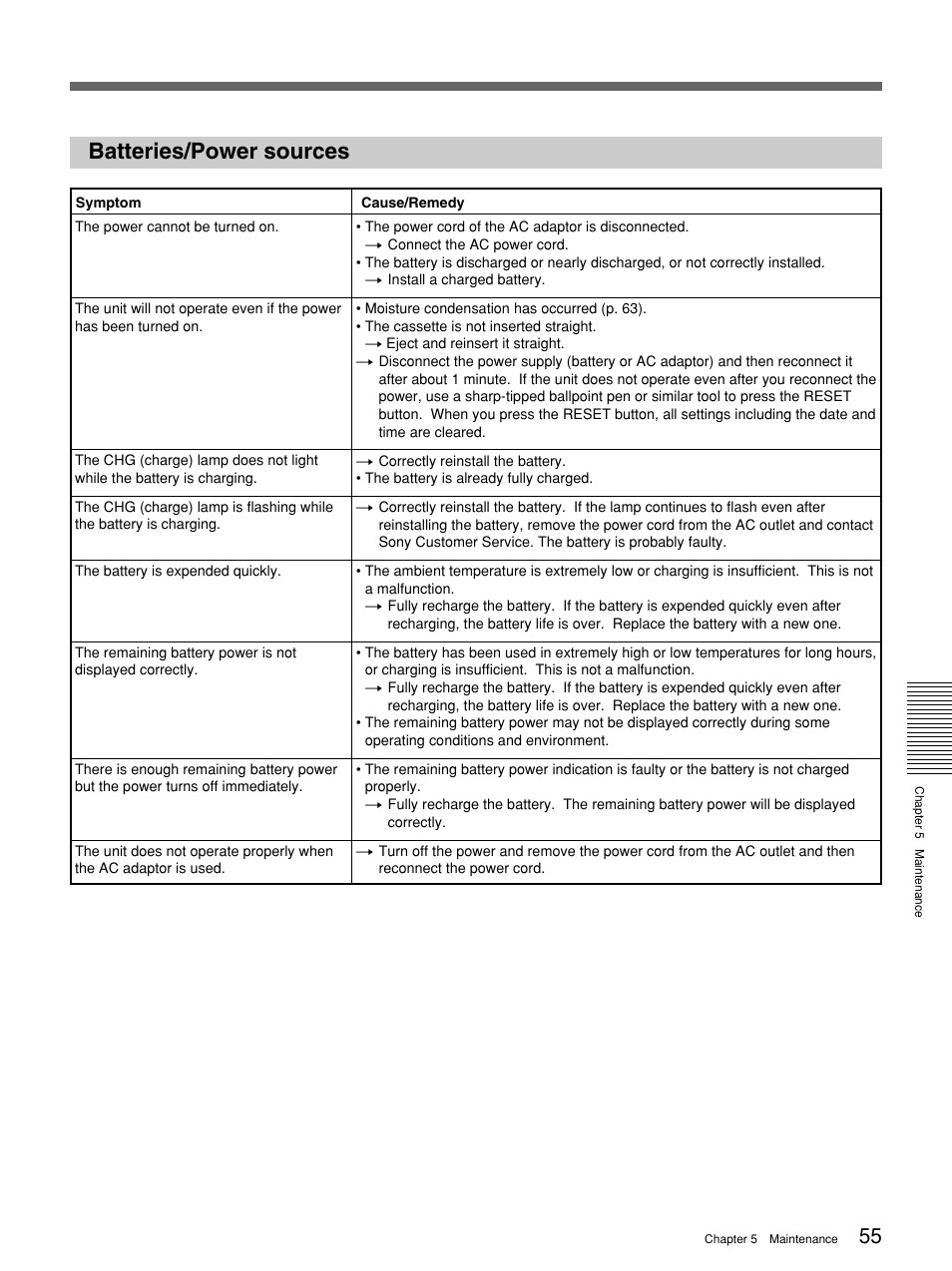 Batteries/Power sources

| Symptom | Cause/Remedy |
|---|---|
| The power cannot be turned on. | • The power cord of the AC adaptor is disconnected. → Connect the AC power cord. • The battery is discharged or nearly discharged, or not correctly installed. → Install a charged battery. |
| The unit will not operate even if the power has been turned on. | • Moisture condensation has occurred (p. 63). • The cassette is not inserted straight. → Eject and reinsert it straight. → Disconnect the power supply (battery or AC adaptor) and then reconnect it after about 1 minute. If the unit does not operate even after you reconnect the power, use a sharp-tipped ballpoint pen or similar tool to press the RESET button. When you press the RESET button, all settings including the date and time are cleared. |
| The CHG (charge) lamp does not light while the battery is charging. | → Correctly reinstall the battery. • The battery is already fully charged. |
| The CHG (charge) lamp is flashing while the battery is charging. | → Correctly reinstall the battery. If the lamp continues to flash even after reinstalling the battery, remove the power cord from the AC outlet and contact Sony Customer Service. The battery is probably faulty. |
| The battery is expended quickly. | • The ambient temperature is extremely low or charging is insufficient. This is not a malfunction. → Fully recharge the battery. If the battery is expended quickly even after recharging, the battery life is over. Replace the battery with a new one. |
| The remaining battery power is not displayed correctly. | • The battery has been used in extremely high or low temperatures for long hours, or charging is insufficient. This is not a malfunction. → Fully recharge the battery. If the battery is expended quickly even after recharging, the battery life is over. Replace the battery with a new one. • The remaining battery power may not be displayed correctly during some operating conditions and environment. |
| There is enough remaining battery power but the power turns off immediately. | • The remaining battery power indication is faulty or the battery is not charged properly. → Fully recharge the battery. The remaining battery power will be displayed correctly. |
| The unit does not operate properly when the AC adaptor is used. | → Turn off the power and remove the power cord from the AC outlet and then reconnect the power cord. |

Chapter 5 Maintenance

Chapter 5 Maintenance 55